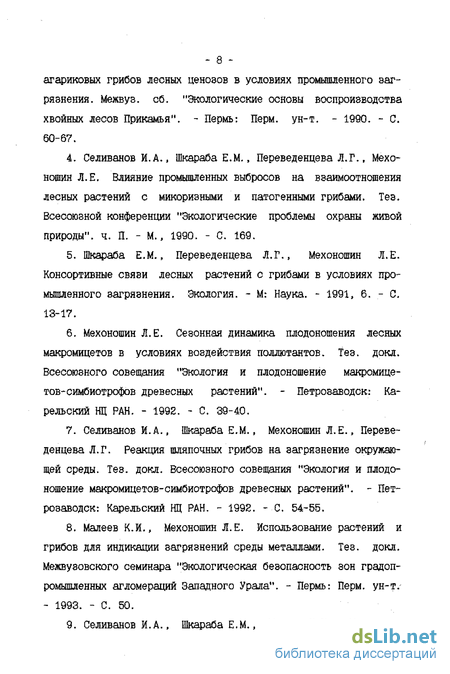 - 8 -

агариковых грибов лесных ценозов в условиях промышленного загрязнения. Межвуз. сб. "Экологические основы воспроизводства хвойных лесов Прикамья". - Пермь: Перм. ун-т. - 1990. - С. 60-67.

4. Селиванов И.А., Шкараба Е.М., Переведенцева Л.Г., Мехоношин Л.Е. Влияние промышленных выбросов на взаимоотношения лесных растений с микоризными и патогенными грибами. Тез. Всесоюзной конференции "Экологические проблемы охраны живой природы". ч. П. - М., 1990. - С. 169.

5. Шкараба Е.М., Переведенцева Л.Г., Мехоношин Л.Е. Консортивные связи лесных растений с грибами в условиях промышленного загрязнения. Экология. - М: Наука. - 1991, 6. - С. 13-17.

6. Мехоношин Л.Е. Сезонная динамика плодоношения лесных макромицетов в условиях воздействия поллютантов. Тез. докл. Всесоюзного совещания "Экология и плодоношение макромицетов-симбиотрофов древесных растений". - Петрозаводск: Карельский НЦ РАН. - 1992. - С. 39-40.

7. Селиванов И.А., Шкараба Е.М., Мехоношин Л.Е., Переведенцева Л.Г. Реакция шляпочных грибов на загрязнение окружающей среды. Тез. докл. Всесоюзного совещания "Экология и плодоношение макромицетов-симбиотрофов древесных растений". - Петрозаводск: Карельский НЦ РАН. - 1992. - С. 54-55.

8. Малеев К.И., Мехоношин Л.Е. Использование растений и грибов для индикации загрязнений среды металлами. Тез. докл. Межвузовского семинара "Экологическая безопасность зон градопромышленных агломераций Западного Урала". - Пермь: Перм. ун-т. - 1993. - С. 50.

9. Селиванов И.А., Шкараба Е.М.,

dsLib.net
библиотека диссертаций